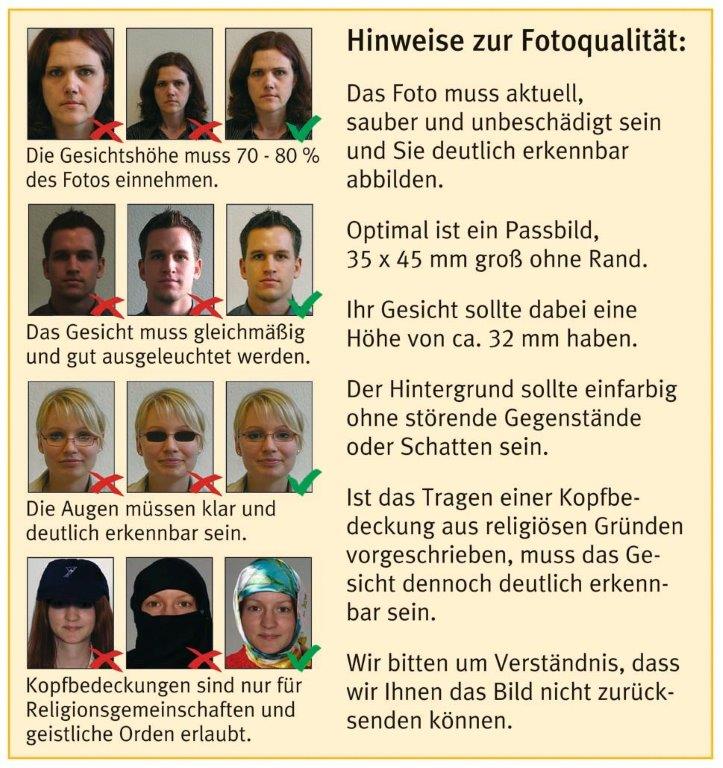 Die Gesichtshöhe muss 70 - 80 % des Fotos einnehmen.

Das Gesicht muss gleichmäßig und gut ausgeleuchtet werden.

Die Augen müssen klar und deutlich erkennbar sein.

Kopfbedeckungen sind nur für Religionsgemeinschaften und geistliche Orden erlaubt.

Hinweise zur Fotoqualität:

Das Foto muss aktuell, sauber und unbeschädigt sein und Sie deutlich erkennbar abbilden.

Optimal ist ein Passbild, 35 x 45 mm groß ohne Rand.

Ihr Gesicht sollte dabei eine Höhe von ca. 32 mm haben.

Der Hintergrund sollte einfarbig ohne störende Gegenstände oder Schatten sein.

Ist das Tragen einer Kopfbedeckung aus religiösen Gründen vorgeschrieben, muss das Gesicht dennoch deutlich erkennbar sein.

Wir bitten um Verständnis, dass wir Ihnen das Bild nicht zurücksenden können.